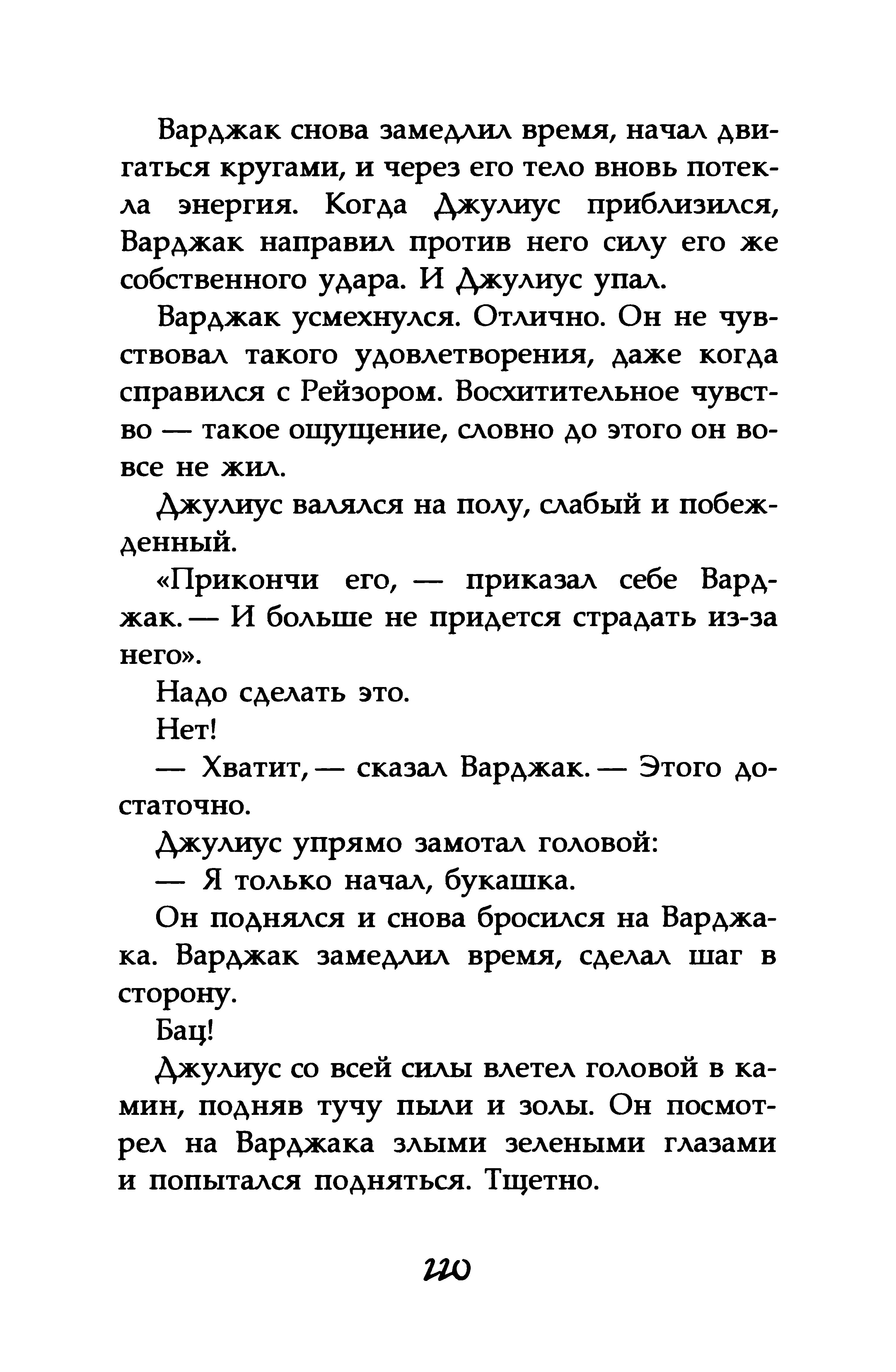 Варджак снова замедлил время, начал двигаться кругами, и через его тело вновь потекла энергия. Когда Джулиус приблизился, Варджак направил против него силу его же собственного удара. И Джулиус упал.

Варджак усмехнулся. Отлично. Он не чувствовал такого удовлетворения, даже когда справился с Рейзором. Восхитительное чувство — такое ощущение, словно до этого он вовсе не жил.

Джулиус валялся на полу, слабый и побежденный.

«Прикончи его, — приказал себе Варджак. — И больше не придется страдать из-за него».

Надо сделать это.

Нет!

— Хватит, — сказал Варджак. — Этого достаточно.

Джулиус упрямо замотал головой:

— Я только начал, букашка.

Он поднялся и снова бросился на Варджака. Варджак замедлил время, сделал шаг в сторону.

Бац!

Джулиус со всей силы влетел головой в камин, подняв тучу пыли и золы. Он посмотрел на Варджака злыми зелеными глазами и попытался подняться. Тщетно.

220